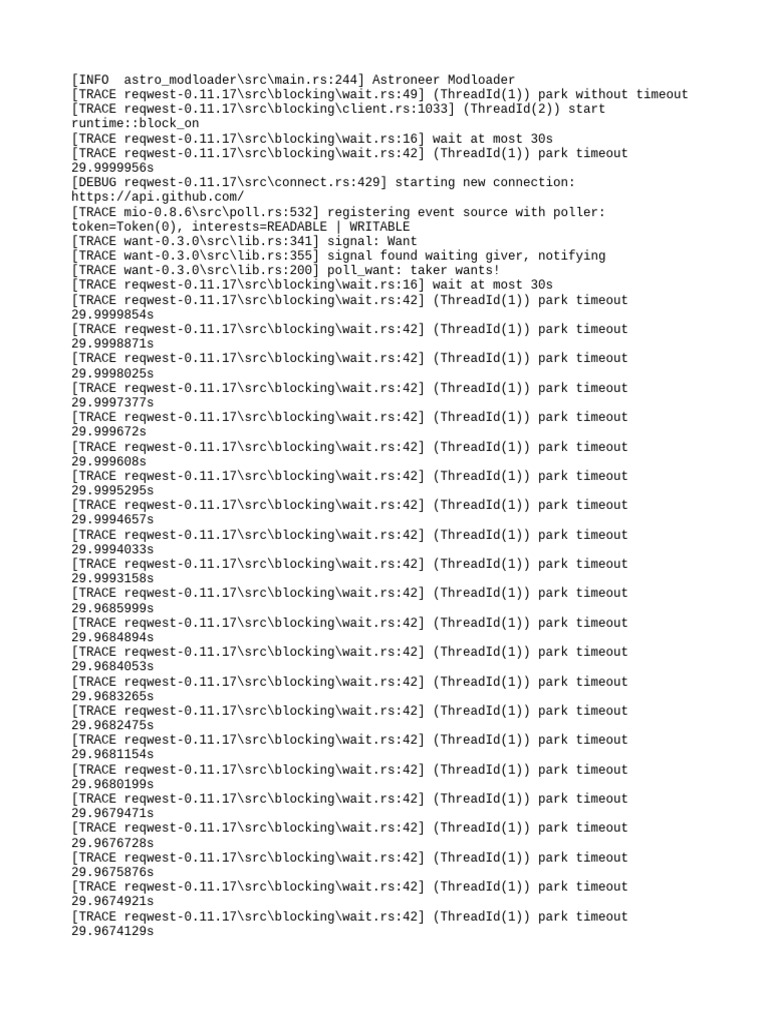 [INFO  astro_modloader\src\main.rs:244] Astroneer Modloader
[TRACE reqwest-0.11.17\src\blocking\wait.rs:49] (ThreadId(1)) park without timeout
[TRACE reqwest-0.11.17\src\blocking\client.rs:1033] (ThreadId(2)) start runtime::block_on
[TRACE reqwest-0.11.17\src\blocking\wait.rs:16] wait at most 30s
[TRACE reqwest-0.11.17\src\blocking\wait.rs:42] (ThreadId(1)) park timeout 29.9999956s
[DEBUG reqwest-0.11.17\src\connect.rs:429] starting new connection: https://api.github.com/
[TRACE mio-0.8.6\src\poll.rs:532] registering event source with poller: token=Token(0), interests=READABLE | WRITABLE
[TRACE want-0.3.0\src\lib.rs:341] signal: Want
[TRACE want-0.3.0\src\lib.rs:355] signal found waiting giver, notifying
[TRACE want-0.3.0\src\lib.rs:200] poll_want: taker wants!
[TRACE reqwest-0.11.17\src\blocking\wait.rs:16] wait at most 30s
[TRACE reqwest-0.11.17\src\blocking\wait.rs:42] (ThreadId(1)) park timeout 29.9999854s
[TRACE reqwest-0.11.17\src\blocking\wait.rs:42] (ThreadId(1)) park timeout 29.9998871s
[TRACE reqwest-0.11.17\src\blocking\wait.rs:42] (ThreadId(1)) park timeout 29.9998025s
[TRACE reqwest-0.11.17\src\blocking\wait.rs:42] (ThreadId(1)) park timeout 29.9997377s
[TRACE reqwest-0.11.17\src\blocking\wait.rs:42] (ThreadId(1)) park timeout 29.999672s
[TRACE reqwest-0.11.17\src\blocking\wait.rs:42] (ThreadId(1)) park timeout 29.999608s
[TRACE reqwest-0.11.17\src\blocking\wait.rs:42] (ThreadId(1)) park timeout 29.9995295s
[TRACE reqwest-0.11.17\src\blocking\wait.rs:42] (ThreadId(1)) park timeout 29.9994657s
[TRACE reqwest-0.11.17\src\blocking\wait.rs:42] (ThreadId(1)) park timeout 29.9994033s
[TRACE reqwest-0.11.17\src\blocking\wait.rs:42] (ThreadId(1)) park timeout 29.9993158s
[TRACE reqwest-0.11.17\src\blocking\wait.rs:42] (ThreadId(1)) park timeout 29.9685999s
[TRACE reqwest-0.11.17\src\blocking\wait.rs:42] (ThreadId(1)) park timeout 29.9684894s
[TRACE reqwest-0.11.17\src\blocking\wait.rs:42] (ThreadId(1)) park timeout 29.9684053s
[TRACE reqwest-0.11.17\src\blocking\wait.rs:42] (ThreadId(1)) park timeout 29.9683265s
[TRACE reqwest-0.11.17\src\blocking\wait.rs:42] (ThreadId(1)) park timeout 29.9682475s
[TRACE reqwest-0.11.17\src\blocking\wait.rs:42] (ThreadId(1)) park timeout 29.9681154s
[TRACE reqwest-0.11.17\src\blocking\wait.rs:42] (ThreadId(1)) park timeout 29.9680199s
[TRACE reqwest-0.11.17\src\blocking\wait.rs:42] (ThreadId(1)) park timeout 29.9679471s
[TRACE reqwest-0.11.17\src\blocking\wait.rs:42] (ThreadId(1)) park timeout 29.9676728s
[TRACE reqwest-0.11.17\src\blocking\wait.rs:42] (ThreadId(1)) park timeout 29.9675876s
[TRACE reqwest-0.11.17\src\blocking\wait.rs:42] (ThreadId(1)) park timeout 29.9674921s
[TRACE reqwest-0.11.17\src\blocking\wait.rs:42] (ThreadId(1)) park timeout 29.9674129s